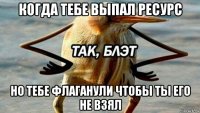 КОГДА ТЕБЕ ВЫПАЛ РЕСУРС

ТАК, БЛЭТ

НО ТЕБЕ ФЛАГАНУЛИ ЧТОБЫ ТЫ ЕГО НЕ ВЗЯЛ